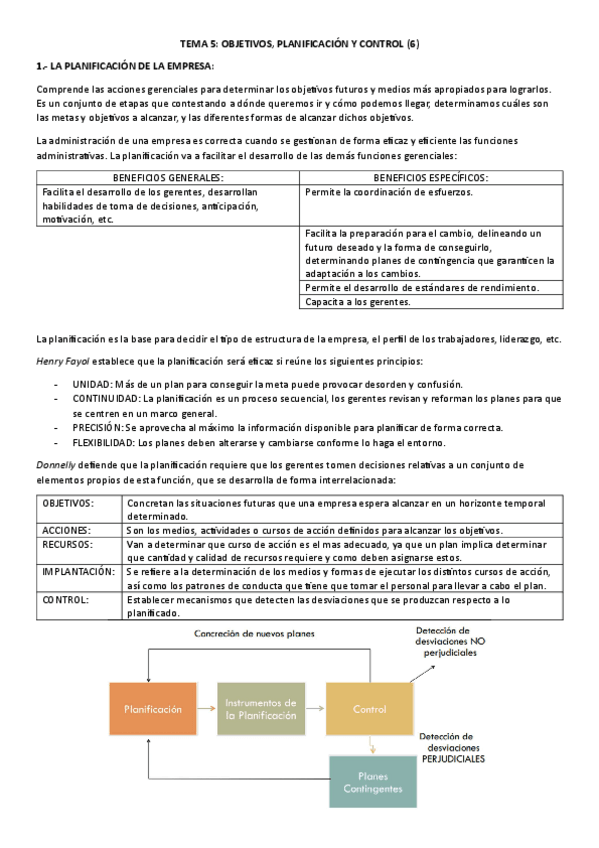 TEMA 5: OBJETIVOS, PLANIFICACIÓN Y CONTROL (6)

1.- LA PLANIFICACIÓN DE LA EMPRESA:

Comprende las acciones gerenciales para determinar los objetivos futuros y medios más apropiados para lograrlos. Es un conjunto de etapas que contestando a dónde queremos ir y cómo podemos llegar, determinamos cuáles son las metas y objetivos a alcanzar, y las diferentes formas de alcanzar dichos objetivos.

La administración de una empresa es correcta cuando se gestionan de forma eficaz y eficiente las funciones administrativas. La planificación va a facilitar el desarrollo de las demás funciones gerenciales:

| BENEFICIOS GENERALES: | BENEFICIOS ESPECÍFICOS: |
|---|---|
| Facilita el desarrollo de los gerentes, desarrollan habilidades de toma de decisiones, anticipación, motivación, etc. | Permite la coordinación de esfuerzos. |
| | Facilita la preparación para el cambio, delineando un futuro deseado y la forma de conseguirlo, determinando planes de contingencia que garanticen la adaptación a los cambios. |
| | Permite el desarrollo de estándares de rendimiento. |
| | Capacita a los gerentes. |

La planificación es la base para decidir el tipo de estructura de la empresa, el perfil de los trabajadores, liderazgo, etc.

Henry Fayol establece que la planificación será eficaz si reúne los siguientes principios:

- UNIDAD: Más de un plan para conseguir la meta puede provocar desorden y confusión.
- CONTINUIDAD: La planificación es un proceso secuencial, los gerentes revisan y reforman los planes para que se centren en un marco general.
- PRECISIÓN: Se aprovecha al máximo la información disponible para planificar de forma correcta.
- FLEXIBILIDAD: Los planes deben alterarse y cambiarse conforme lo haga el entorno.

Donnelly defiende que la planificación requiere que los gerentes tomen decisiones relativas a un conjunto de elementos propios de esta función, que se desarrolla de forma interrelacionada:

| OBJETIVOS: | Concretan las situaciones futuras que una empresa espera alcanzar en un horizonte temporal determinado. |
|---|---|
| ACCIONES: | Son los medios, actividades o cursos de acción definidos para alcanzar los objetivos. |
| RECURSOS: | Van a determinar que curso de acción es el mas adecuado, ya que un plan implica determinar que cantidad y calidad de recursos requiere y como deben asignarse estos. |
| IMPLANTACIÓN: | Se refiere a la determinación de los medios y formas de ejecutar los distintos cursos de acción, así como los patrones de conducta que tiene que tomar el personal para llevar a cabo el plan. |
| CONTROL: | Establecer mecanismos que detecten las desviaciones que se produzcan respecto a lo planificado. |

Concreción de nuevos planes

Detección de desviaciones NO perjudiciales

Planificación

Instrumentos de la Planificación

Control

Detección de desviaciones PERJUDICIALES

Planes Contingentes